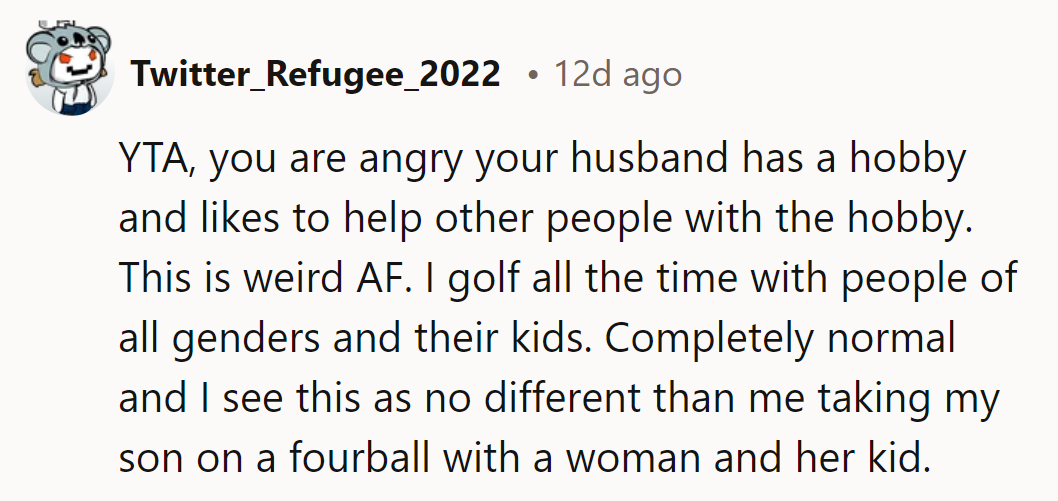 Twitter_Refugee_2022 • 12d ago

YTA, you are angry your husband has a hobby and likes to help other people with the hobby. This is weird AF. I golf all the time with people of all genders and their kids. Completely normal and I see this as no different than me taking my son on a fourball with a woman and her kid.